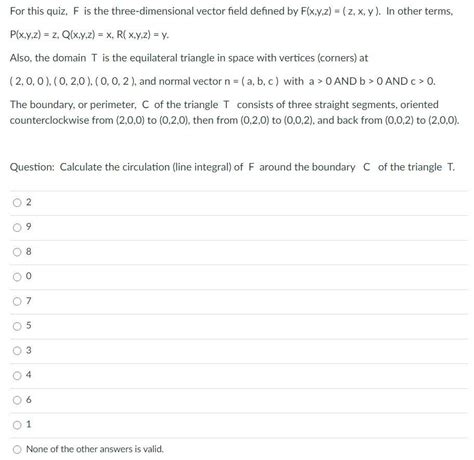 For this quiz, F is the three-dimensional vector field defined by F(x,y,z) = ( z, x, y ). In other terms,

P(x,y,z) = z, Q(x,y,z) = x, R( x,y,z) = y.

Also, the domain T is the equilateral triangle in space with vertices (corners) at

( 2, 0, 0 ), ( 0, 2,0 ), ( 0, 0, 2 ), and normal vector n = ( a, b, c ) with a > 0 AND b > 0 AND c > 0.

The boundary, or perimeter, C of the triangle T consists of three straight segments, oriented counterclockwise from (2,0,0) to (0,2,0), then from (0,2,0) to (0,0,2), and back from (0,0,2) to (2,0,0).

Question: Calculate the circulation (line integral) of F around the boundary C of the triangle T.

2

9

8

0

7

5

3

4

6

1

None of the other answers is valid.